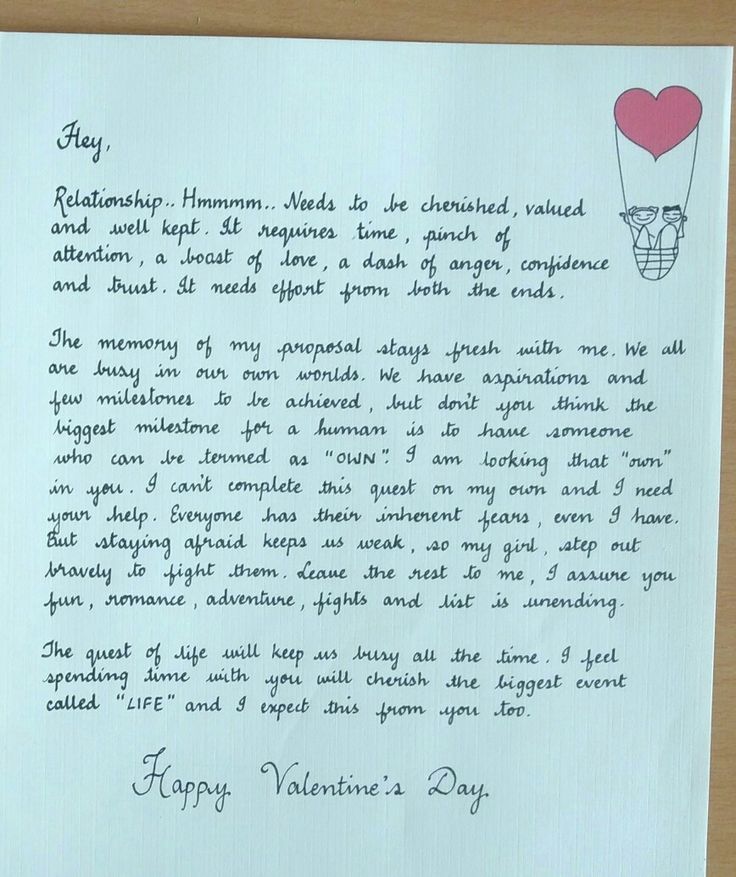 Hey,

Relationship.. Hmmmm.. Needs to be cherished, valued and well kept. It requires time, pinch of attention, a boast of love, a dash of anger, confidence and trust. It needs effort from both the ends.

The memory of my proposal stays fresh with me. We all are busy in our own worlds. We have aspirations and few milestones to be achieved, but don't you think the biggest milestone for a human is to have someone who can be termed as "OWN". I am looking that "own" in you. I can't complete this quest on my own and I need your help. Everyone has their inherent fears, even I have. But staying afraid keeps us weak, so my girl, step out bravely to fight them. Leave the rest to me, I assure you fun, romance, adventure, fights and list is unending.

The quest of life will keep us busy all the time. I feel spending time with you will cherish the biggest event called "LIFE" and I expect this from you too.

Happy Valentine's Day